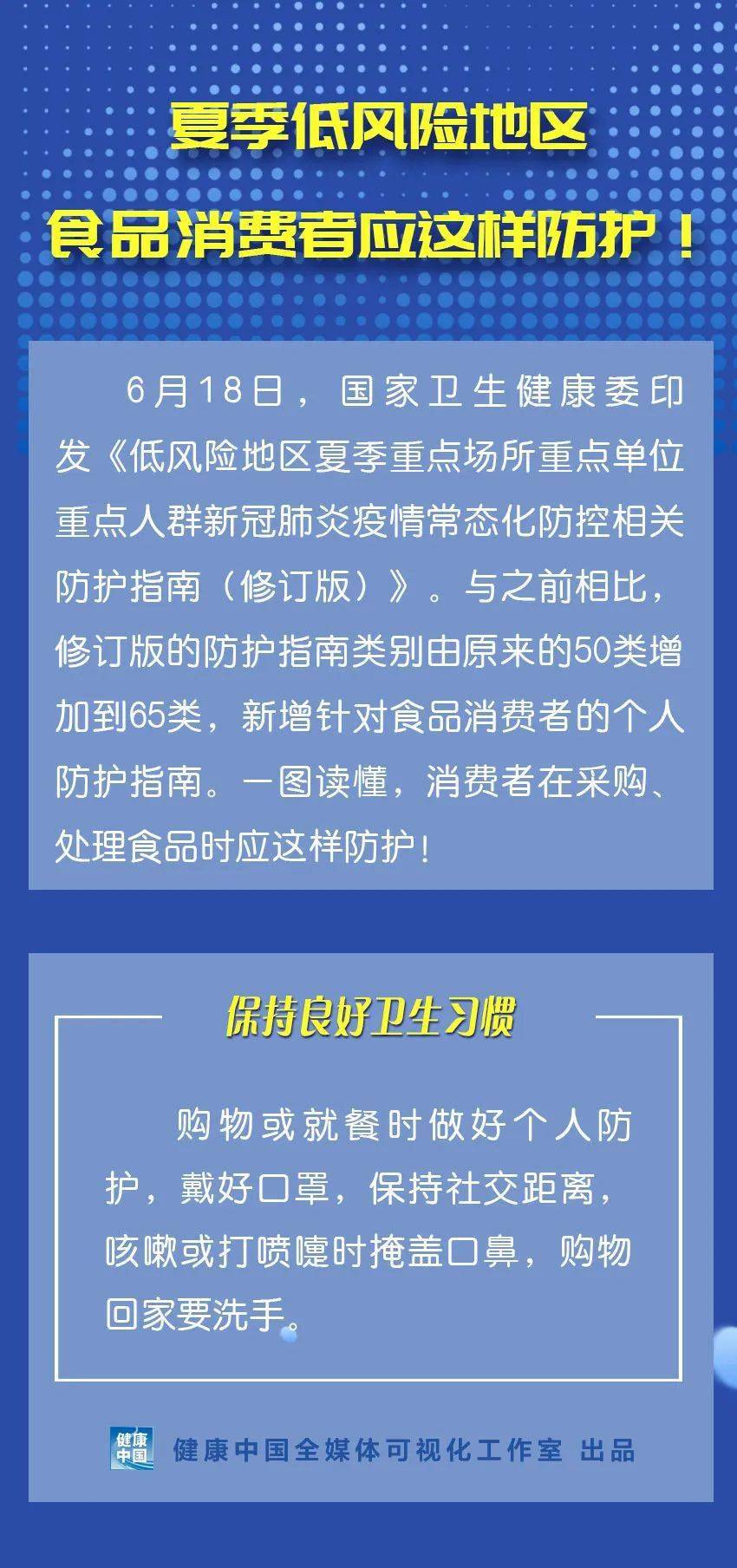 夏季低风险地区

食品消费者应这样防护！

6月18日，国家卫生健康委印发《低风险地区夏季重点场所重点单位重点人群新冠肺炎疫情常态化防控相关防护指南（修订版）》。与之前相比，修订版的防护指南类别由原来的50类增加到65类，新增针对食品消费者的个人防护指南。一图读懂，消费者在采购、处理食品时应这样防护！

保持良好卫生习惯

购物或就餐时做好个人防护，戴好口罩，保持社交距离，咳嗽或打喷嚏时掩盖口鼻，购物回家要洗手。

健康中国

健康中国全媒体可视化工作室 出品